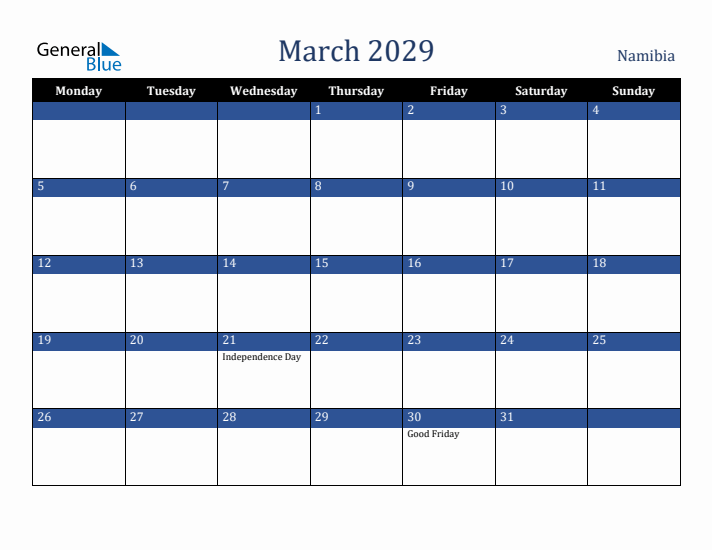 General Blue

March 2029

Namibia

| Monday | Tuesday | Wednesday | Thursday | Friday | Saturday | Sunday |
|---|---|---|---|---|---|---|
| | | | 1 | 2 | 3 | 4 |
| 5 | 6 | 7 | 8 | 9 | 10 | 11 |
| 12 | 13 | 14 | 15 | 16 | 17 | 18 |
| 19 | 20 | 21 Independence Day | 22 | 23 | 24 | 25 |
| 26 | 27 | 28 | 29 | 30 Good Friday | 31 | |